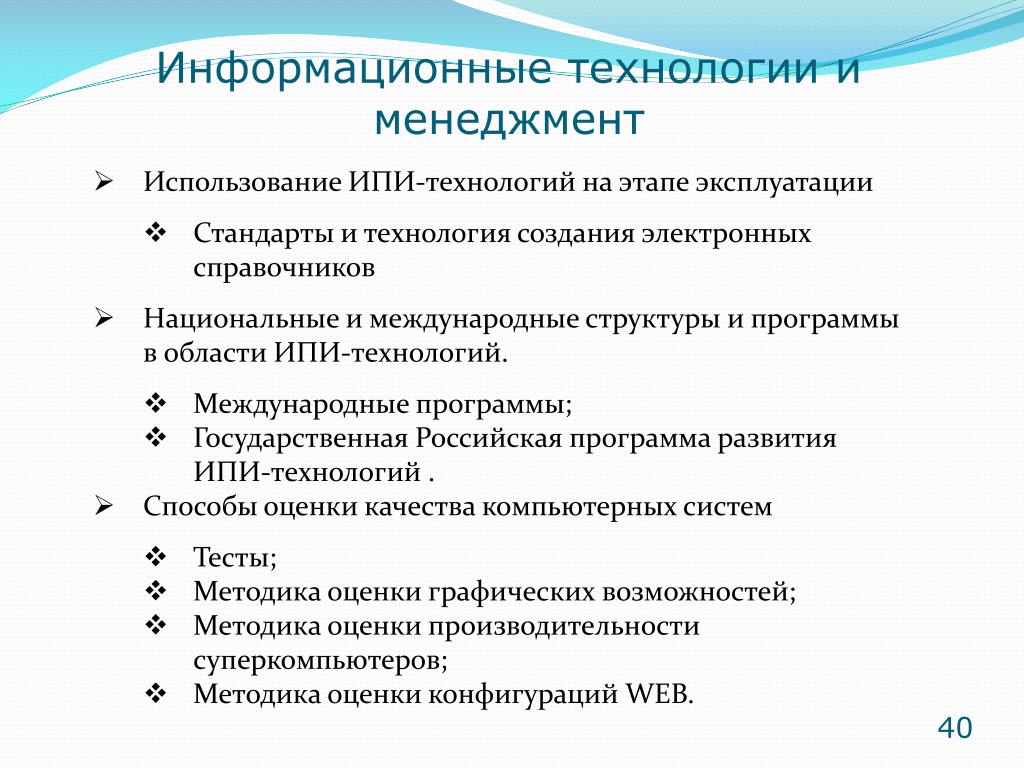 Информационные технологии и менеджмент

➢ Использование ИПИ-технологий на этапе эксплуатации

❖ Стандарты и технология создания электронных справочников

➢ Национальные и международные структуры и программы в области ИПИ-технологий.

❖ Международные программы;
❖ Государственная Российская программа развития ИПИ-технологий .

➢ Способы оценки качества компьютерных систем

❖ Тесты;
❖ Методика оценки графических возможностей;
❖ Методика оценки производительности суперкомпьютеров;
❖ Методика оценки конфигураций WEB.

40